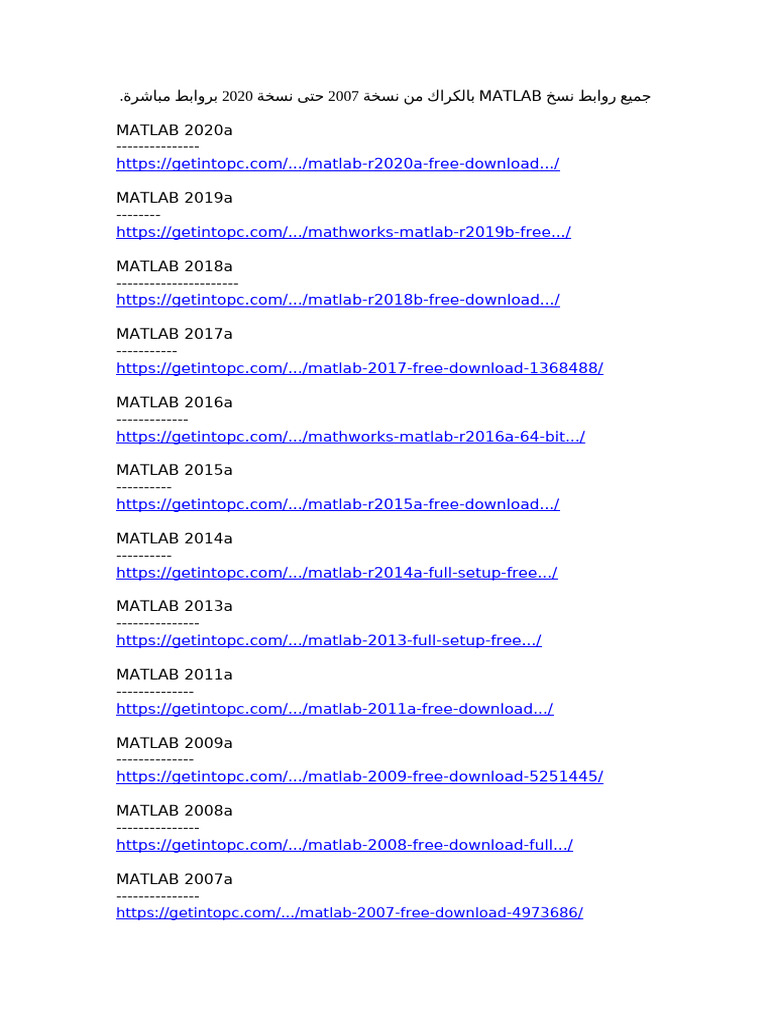 جميع روابط نسخ MATLAB بالكراك من نسخة 2007 حتى نسخة 2020 بروابط مباشرة.

MATLAB 2020a
---------------
https://getintopc.com/.../matlab-r2020a-free-download.../

MATLAB 2019a
--------
https://getintopc.com/.../mathworks-matlab-r2019b-free.../

MATLAB 2018a
----------------------
https://getintopc.com/.../matlab-r2018b-free-download.../

MATLAB 2017a
-----------
https://getintopc.com/.../matlab-2017-free-download-1368488/

MATLAB 2016a
-------------
https://getintopc.com/.../mathworks-matlab-r2016a-64-bit.../

MATLAB 2015a
----------
https://getintopc.com/.../matlab-r2015a-free-download.../

MATLAB 2014a
----------
https://getintopc.com/.../matlab-r2014a-full-setup-free.../

MATLAB 2013a
---------------
https://getintopc.com/.../matlab-2013-full-setup-free.../

MATLAB 2011a
--------------
https://getintopc.com/.../matlab-2011a-free-download.../

MATLAB 2009a
--------------
https://getintopc.com/.../matlab-2009-free-download-5251445/

MATLAB 2008a
---------------
https://getintopc.com/.../matlab-2008-free-download-full.../

MATLAB 2007a
---------------
https://getintopc.com/.../matlab-2007-free-download-4973686/